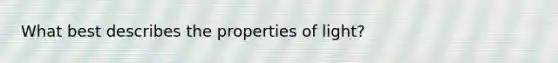 What best describes the properties of light?